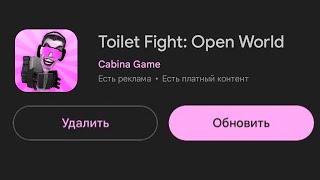 Toilet Fight: Open World
Cabina Game
Есть реклама • Есть платный контент

Удалить

Обновить